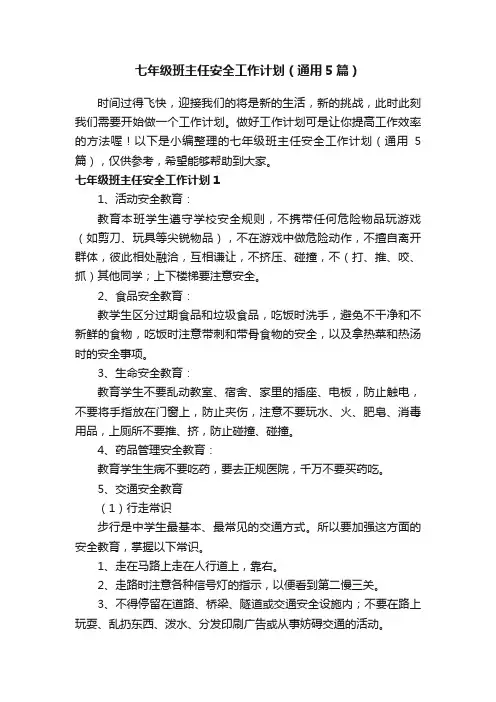 七年级班主任安全工作计划（通用5篇）

时间过得飞快，迎接我们的将是新的生活，新的挑战，此时此刻我们需要开始做一个工作计划。做好工作计划可是让你提高工作效率的方法喔！以下是小编整理的七年级班主任安全工作计划（通用5篇），仅供参考，希望能够帮助到大家。

七年级班主任安全工作计划1

1、活动安全教育：

教育本班学生遵守学校安全规则，不携带任何危险物品玩游戏（如剪刀、玩具等尖锐物品），不在游戏中做危险动作，不擅自离开群体，彼此相处融洽，互相谦让，不挤压、碰撞，不（打、推、咬、抓）其他同学；上下楼梯要注意安全。

2、食品安全教育：

教学生区分过期食品和垃圾食品，吃饭时洗手，避免不干净和不新鲜的食物，吃饭时注意带刺和带骨食物的安全，以及拿热菜和热汤时的安全事项。

3、生命安全教育：

教育学生不要乱动教室、宿舍、家里的插座、电板，防止触电，不要将手指放在门窗上，防止夹伤，注意不要玩水、火、肥皂、消毒用品，上厕所不要推、挤，防止碰撞、碰撞。

4、药品管理安全教育：

教育学生生病不要吃药，要去正规医院，千万不要买药吃。

5、交通安全教育

（1）行走常识

步行是中学生最基本、最常见的交通方式。所以要加强这方面的安全教育，掌握以下常识。

1、走在马路上走在人行道上，靠右。

2、走路时注意各种信号灯的指示，以便看到第二慢三关。

3、不得停留在道路、桥梁、隧道或交通安全设施内；不要在路上玩耍、乱扔东西、泼水、分发印刷广告或从事妨碍交通的活动。